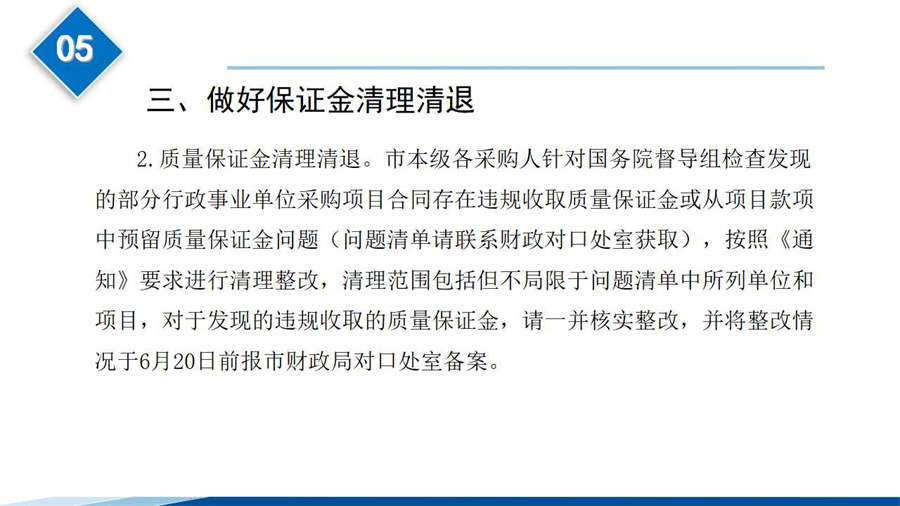 05

三、做好保证金清理清退

2.质量保证金清理清退。市本级各采购人针对国务院督导组检查发现的部分行政事业单位采购项目合同存在违规收取质量保证金或从项目款项中预留质量保证金问题（问题清单请联系财政对口处室获取），按照《通知》要求进行清理整改，清理范围包括但不局限于问题清单中所列单位和项目，对于发现的违规收取的质量保证金，请一并核实整改，并将整改情况于6月20日前报市财政局对口处室备案。